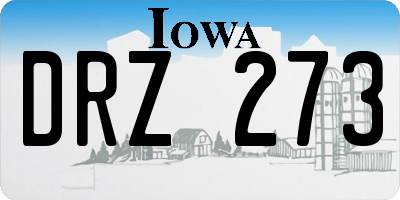 IOWA

DRZ 273